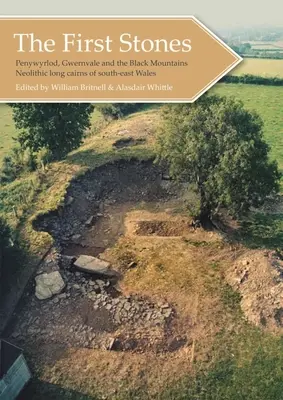 The First Stones

Penywyrlod, Gwernvale and the Black Mountains Neolithic long cairns of south-east Wales

Edited by William Britnell & Alasdair Whittle